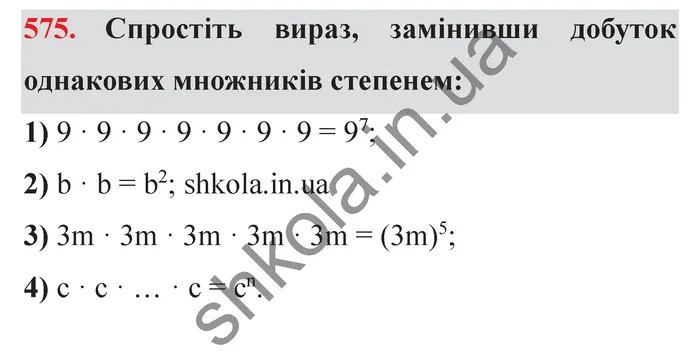 575. Спростіть вираз, замінивши добуток однакових множників степенем:

1) $9 \cdot 9 \cdot 9 \cdot 9 \cdot 9 \cdot 9 \cdot 9 = 9^7$;

2) $b \cdot b = b^2$; shkola.in.ua

3) $3m \cdot 3m \cdot 3m \cdot 3m \cdot 3m = (3m)^5$;

4) $c \cdot c \cdot \ldots \cdot c = c^n$.

shkola.in.ua